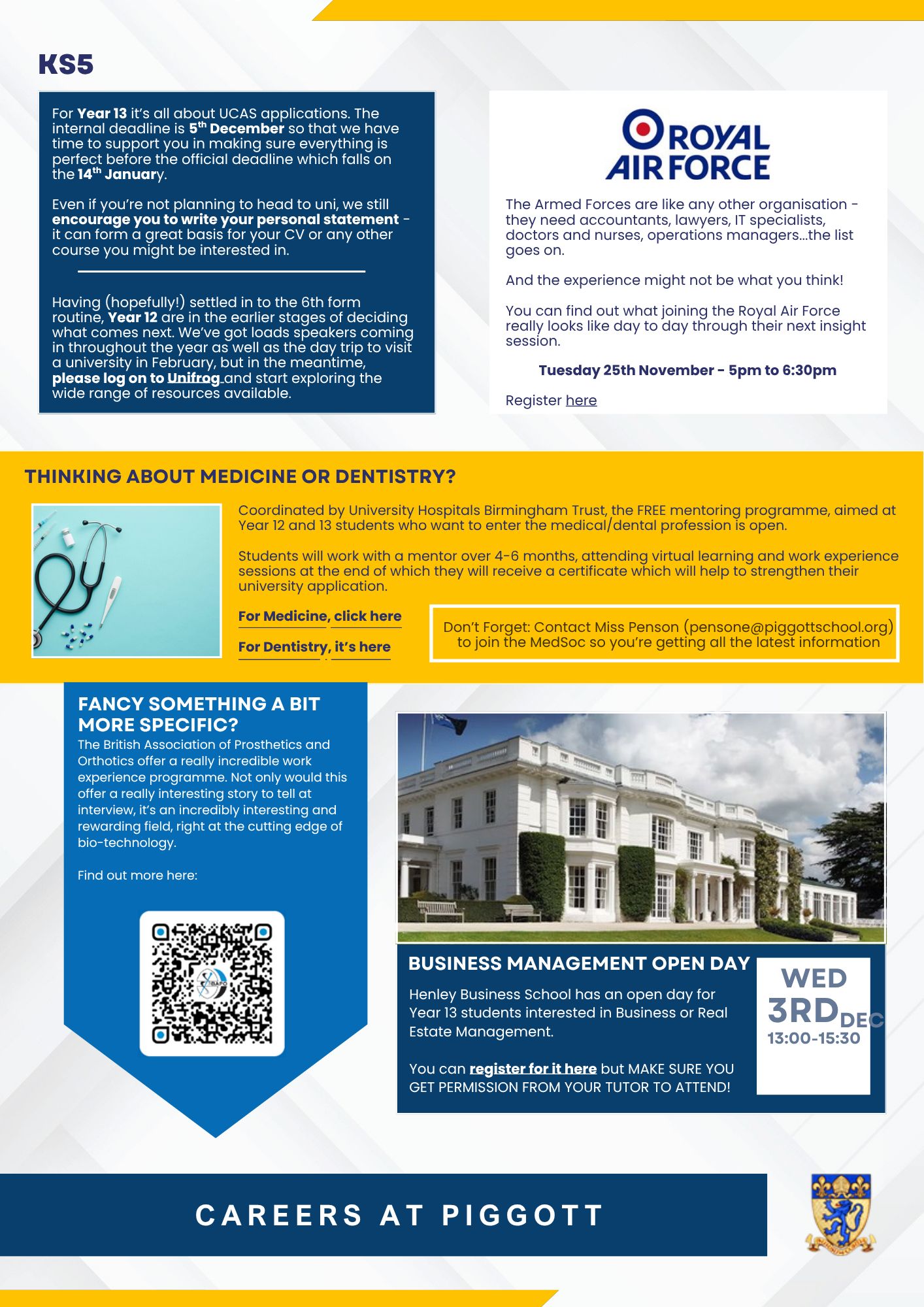 KS5

For Year 13 it's all about UCAS applications. The internal deadline is 5th December so that we have time to support you in making sure everything is perfect before the official deadline which falls on the 14th January.

Even if you're not planning to head to uni, we still encourage you to write your personal statement - it can form a great basis for your CV or any other course you might be interested in.

Having (hopefully!) settled in to the 6th form routine, Year 12 are in the earlier stages of deciding what comes next. We've got loads speakers coming in throughout the year as well as the day trip to visit a university in February, but in the meantime, please log on to Unifrog and start exploring the wide range of resources available.

ROYAL AIR FORCE

The Armed Forces are like any other organisation - they need accountants, lawyers, IT specialists, doctors and nurses, operations managers...the list goes on.

And the experience might not be what you think!

You can find out what joining the Royal Air Force really looks like day to day through their next insight session.

Tuesday 25th November - 5pm to 6:30pm

Register here

THINKING ABOUT MEDICINE OR DENTISTRY?

Coordinated by University Hospitals Birmingham Trust, the FREE mentoring programme, aimed at Year 12 and 13 students who want to enter the medical/dental profession is open.

Students will work with a mentor over 4-6 months, attending virtual learning and work experience sessions at the end of which they will receive a certificate which will help to strengthen their university application.

For Medicine, click here

For Dentistry, it's here

Don't Forget: Contact Miss Penson (pensone@piggottschool.org) to join the MedSoc so you're getting all the latest information

FANCY SOMETHING A BIT MORE SPECIFIC?
The British Association of Prosthetics and Orthotics offer a really incredible work experience programme. Not only would this offer a really interesting story to tell at interview, it's an incredibly interesting and rewarding field, right at the cutting edge of bio-technology.

Find out more here:

BAPO

BUSINESS MANAGEMENT OPEN DAY

Henley Business School has an open day for Year 13 students interested in Business or Real Estate Management.

You can register for it here but MAKE SURE YOU GET PERMISSION FROM YOUR TUTOR TO ATTEND!

WED
3RD DEC
13:00-15:30

CAREERS AT PIGGOTT